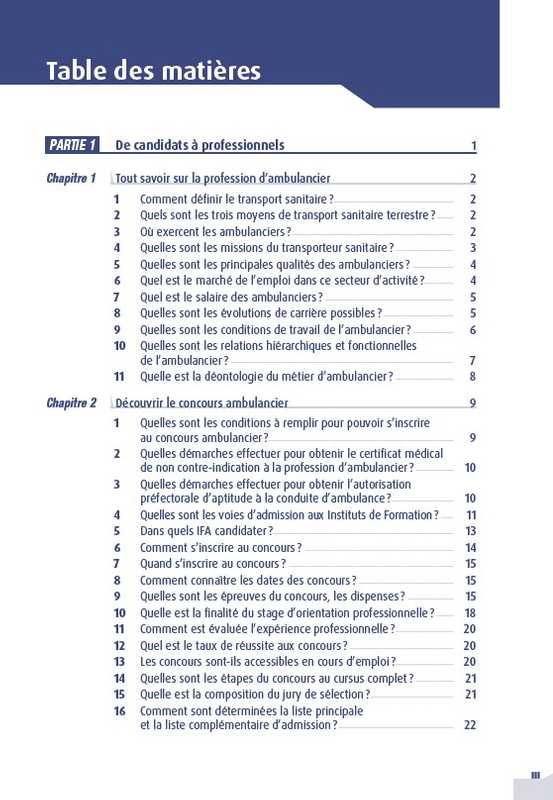 Table des matières

PARTIE 1 De candidats à professionnels 1

Chapitre 1 Tout savoir sur la profession d'ambulancier 2

1 Comment définir le transport sanitaire ? 2
2 Quels sont les trois moyens de transport sanitaire terrestre ? 2
3 Où exercent les ambulanciers ? 2
4 Quelles sont les missions du transporteur sanitaire ? 3
5 Quelles sont les principales qualités des ambulanciers ? 4
6 Quel est le marché de l'emploi dans ce secteur d'activité ? 4
7 Quel est le salaire des ambulanciers ? 5
8 Quelles sont les évolutions de carrière possibles ? 5
9 Quelles sont les conditions de travail de l'ambulancier ? 6
10 Quelles sont les relations hiérarchiques et fonctionnelles de l'ambulancier ? 7
11 Quelle est la déontologie du métier d'ambulancier ? 8

Chapitre 2 Découvrir le concours ambulancier 9

1 Quelles sont les conditions à remplir pour pouvoir s'inscrire au concours ambulancier ? 9
2 Quelles démarches effectuer pour obtenir le certificat médical de non contre-indication à la profession d'ambulancier ? 10
3 Quelles démarches effectuer pour obtenir l'autorisation préfectorale d'aptitude à la conduite d'ambulance ? 10
4 Quelles sont les voies d'admission aux Instituts de Formation ? 11
5 Dans quels IFA candidater ? 13
6 Comment s'inscrire au concours ? 14
7 Quand s'inscrire au concours ? 15
8 Comment connaître les dates des concours ? 15
9 Quelles sont les épreuves du concours, les dispenses ? 15
10 Quelle est la finalité du stage d'orientation professionnelle ? 18
11 Comment est évaluée l'expérience professionnelle ? 20
12 Quel est le taux de réussite aux concours ? 20
13 Les concours sont-ils accessibles en cours d'emploi ? 20
14 Quelles sont les étapes du concours au cursus complet ? 21
15 Quelle est la composition du jury de sélection ? 21
16 Comment sont déterminées la liste principale et la liste complémentaire d'admission ? 22

III